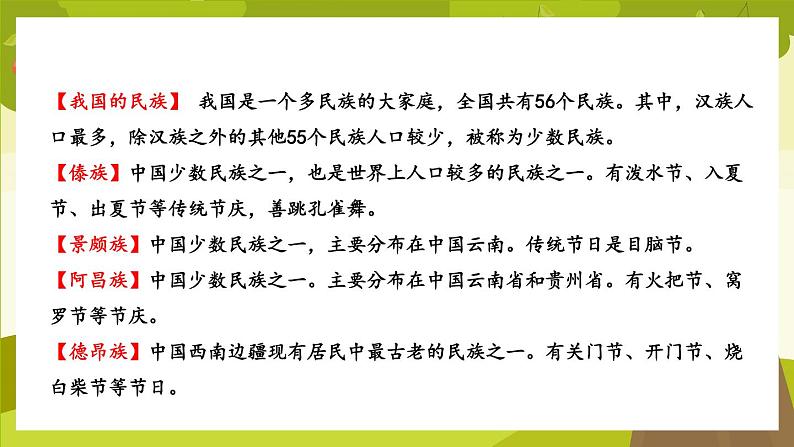 【我国的民族】 我国是一个多民族的大家庭，全国共有56个民族。其中，汉族人口最多，除汉族之外的其他55个民族人口较少，被称为少数民族。

【傣族】中国少数民族之一，也是世界上人口较多的民族之一。有泼水节、入夏节、出夏节等传统节庆，善跳孔雀舞。

【景颇族】中国少数民族之一，主要分布在中国云南。传统节日是目脑节。

【阿昌族】中国少数民族之一。主要分布在中国云南省和贵州省。有火把节、窝罗节等节庆。

【德昂族】中国西南边疆现有居民中最古老的民族之一。有关门节、开门节、烧白柴节等节日。